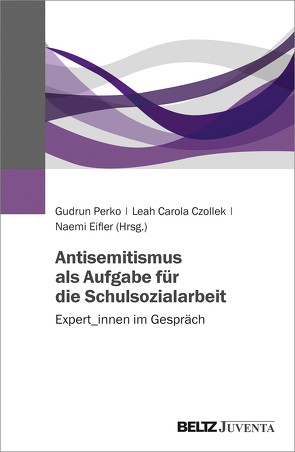 Gudrun Perko | Leah Carola Czollek | Naemi Eifler (Hrsg.)

Antisemitismus als Aufgabe für die Schulsozialarbeit

Expert_innen im Gespräch

BELTZ JUVENTA